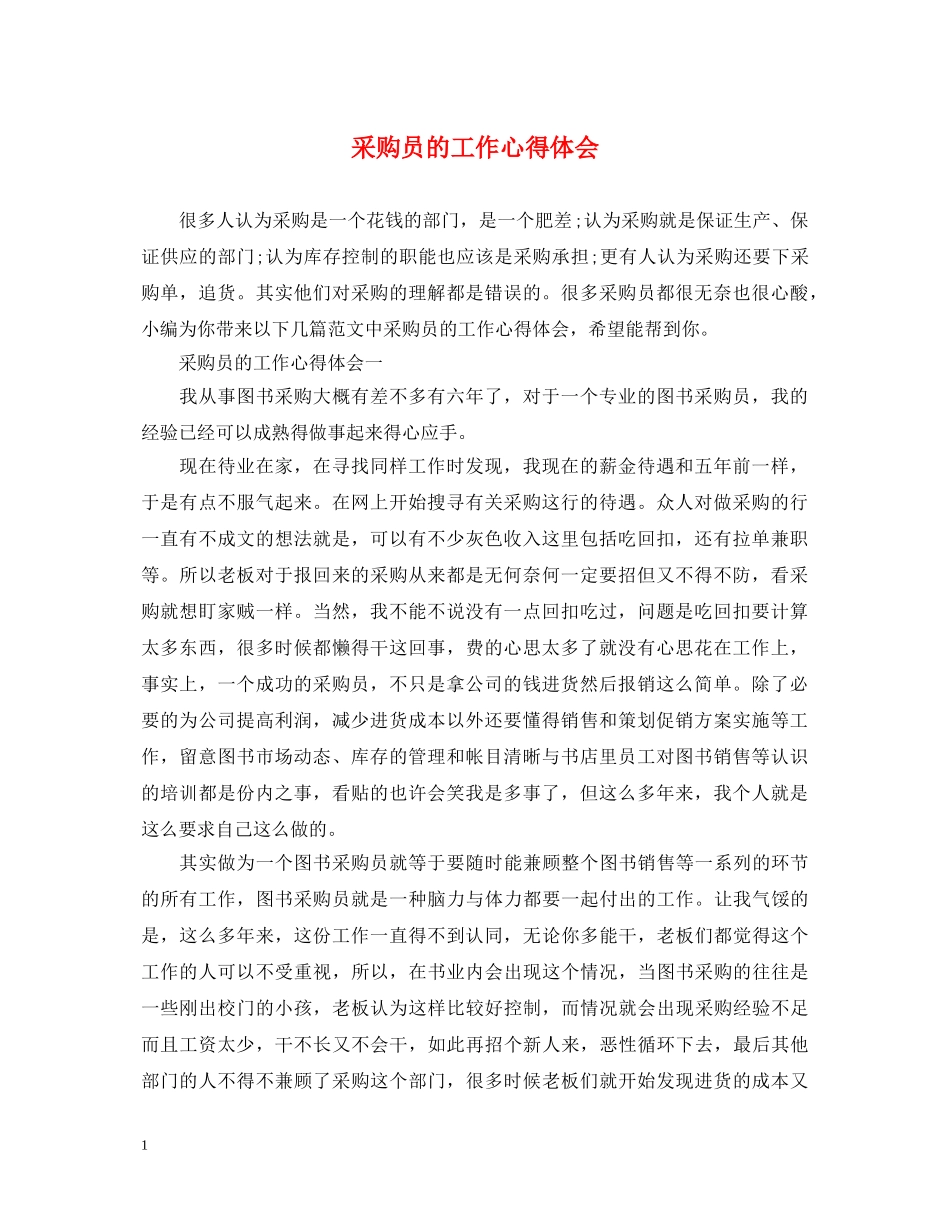 采购员的工作心得体会

很多人认为采购是一个花钱的部门，是一个肥差;认为采购就是保证生产、保证供应的部门;认为库存控制的职能也应该是采购承担;更有人认为采购还要下采购单，追货。其实他们对采购的理解都是错误的。很多采购员都很无奈也很心酸，小编为你带来以下几篇范文中采购员的工作心得体会，希望能帮到你。

采购员的工作心得体会一

我从事图书采购大概有差不多有六年了，对于一个专业的图书采购员，我的经验已经可以成熟得做事起来得心应手。

现在待业在家，在寻找同样工作时发现，我现在的薪金待遇和五年前一样，于是有点不服气起来。在网上开始搜寻有关采购这行的待遇。众人对做采购的行一直有不成文的想法就是，可以有不少灰色收入这里包括吃回扣，还有拉单兼职等。所以老板对于报回来的采购从来都是无何奈何一定要招但又不得不防，看采购就想盯家贼一样。当然，我不能不说没有一点回扣吃过，问题是吃回扣要计算太多东西，很多时候都懒得干这回事，费的心思太多了就没有心思花在工作上，事实上，一个成功的采购员，不只是拿公司的钱进货然后报销这么简单。除了必要的为公司提高利润，减少进货成本以外还要懂得销售和策划促销方案实施等工作，留意图书市场动态、库存的管理和帐目清晰与书店里员工对图书销售等认识的培训都是份内之事，看贴的也许会笑我是多事了，但这么多年来，我个人就是这么要求自己这么做的。

其实做为一个图书采购员就等于要随时能兼顾整个图书销售等一系列的环节的所有工作，图书采购员就是一种脑力与体力都要一起付出的工作。让我气馁的是，这么多年来，这份工作一直得不到认同，无论你多能干，老板们都觉得这个工作的人可以不受重视，所以，在书业内会出现这个情况，当图书采购的往往是一些刚出校门的小孩，老板认为这样比较好控制，而情况就会出现采购经验不足而且工资太少，干不长又不会干，如此再招个新人来，恶性循环下去，最后其他部门的人不得不兼顾了采购这个部门，很多时候老板们就开始发现进货的成本又

1